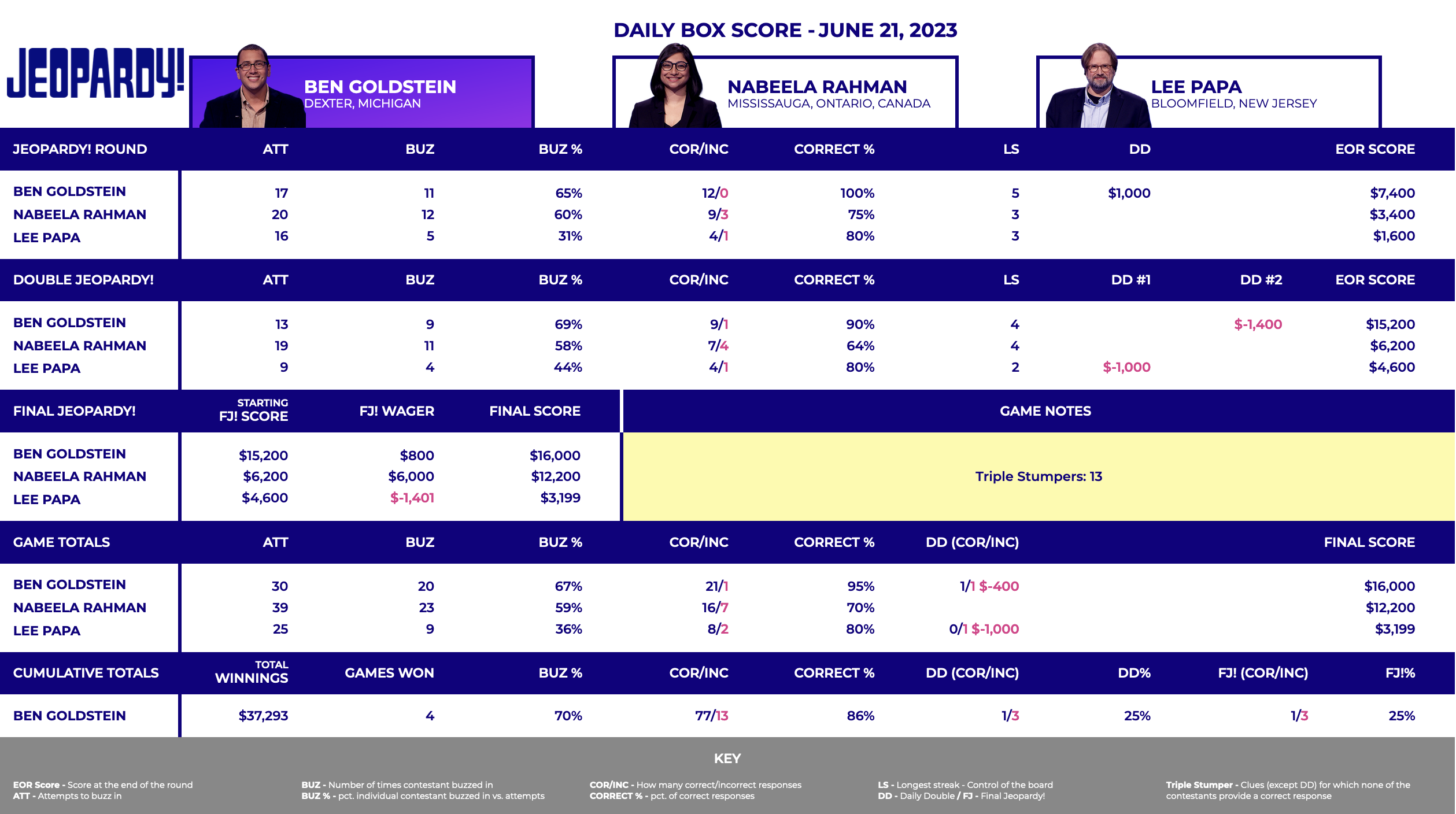 DAILY BOX SCORE - JUNE 21, 2023

JEOPARDY!

BEN GOLDSTEIN
DEXTER, MICHIGAN

NABEELA RAHMAN
MISSISSAUGA, ONTARIO, CANADA

LEE PAPA
BLOOMFIELD, NEW JERSEY

| JEOPARDY! ROUND | ATT | BUZ | BUZ % | COR/INC | CORRECT % | LS | DD | | EOR SCORE |
|---|---|---|---|---|---|---|---|---|---|
| BEN GOLDSTEIN | 17 | 11 | 65% | 12/0 | 100% | 5 | $1,000 | | $7,400 |
| NABEELA RAHMAN | 20 | 12 | 60% | 9/3 | 75% | 3 | | | $3,400 |
| LEE PAPA | 16 | 5 | 31% | 4/1 | 80% | 3 | | | $1,600 |

| DOUBLE JEOPARDY! | ATT | BUZ | BUZ % | COR/INC | CORRECT % | LS | DD #1 | DD #2 | EOR SCORE |
|---|---|---|---|---|---|---|---|---|---|
| BEN GOLDSTEIN | 13 | 9 | 69% | 9/1 | 90% | 4 | | $-1,400 | $15,200 |
| NABEELA RAHMAN | 19 | 11 | 58% | 7/4 | 64% | 4 | | | $6,200 |
| LEE PAPA | 9 | 4 | 44% | 4/1 | 80% | 2 | $-1,000 | | $4,600 |

| FINAL JEOPARDY! | STARTING FJ! SCORE | FJ! WAGER | FINAL SCORE |
|---|---|---|---|
| BEN GOLDSTEIN | $15,200 | $800 | $16,000 |
| NABEELA RAHMAN | $6,200 | $6,000 | $12,200 |
| LEE PAPA | $4,600 | $-1,401 | $3,199 |

GAME NOTES

Triple Stumpers: 13

| GAME TOTALS | ATT | BUZ | BUZ % | COR/INC | CORRECT % | DD (COR/INC) | FINAL SCORE |
|---|---|---|---|---|---|---|---|
| BEN GOLDSTEIN | 30 | 20 | 67% | 21/1 | 95% | 1/1 $-400 | $16,000 |
| NABEELA RAHMAN | 39 | 23 | 59% | 16/7 | 70% | | $12,200 |
| LEE PAPA | 25 | 9 | 36% | 8/2 | 80% | 0/1 $-1,000 | $3,199 |

| CUMULATIVE TOTALS | TOTAL WINNINGS | GAMES WON | BUZ % | COR/INC | CORRECT % | DD (COR/INC) | DD% | FJ! (COR/INC) | FJ!% |
|---|---|---|---|---|---|---|---|---|---|
| BEN GOLDSTEIN | $37,293 | 4 | 70% | 77/13 | 86% | 1/3 | 25% | 1/3 | 25% |

KEY

EOR Score - Score at the end of the round
ATT - Attempts to buzz in

BUZ - Number of times contestant buzzed in
BUZ % - pct. individual contestant buzzed in vs. attempts

COR/INC - How many correct/incorrect responses
CORRECT % - pct. of correct responses

LS - Longest streak - Control of the board
DD - Daily Double / FJ - Final Jeopardy!

Triple Stumper - Clues (except DD) for which none of the contestants provide a correct response